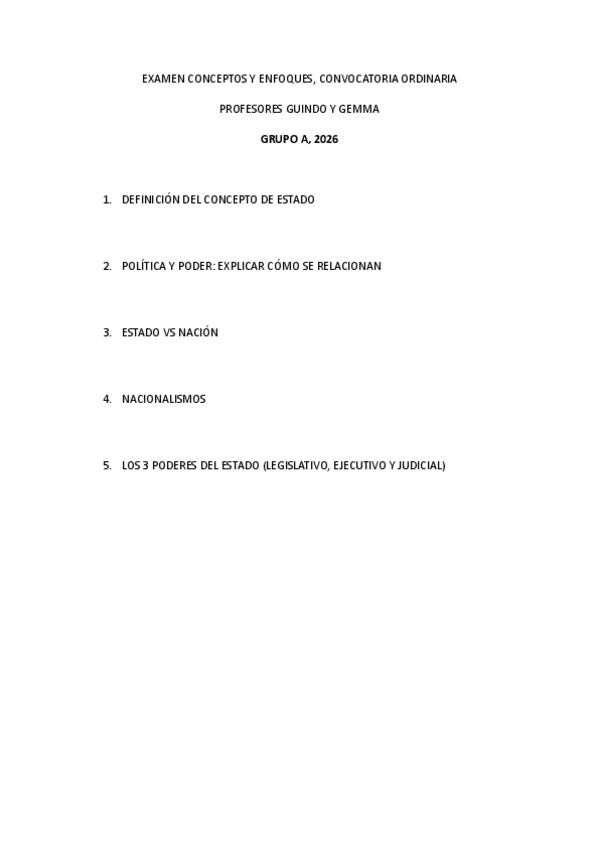 EXAMEN CONCEPTOS Y ENFOQUES, CONVOCATORIA ORDINARIA

PROFESORES GUINDO Y GEMMA

GRUPO A, 2026

1. DEFINICIÓN DEL CONCEPTO DE ESTADO

2. POLÍTICA Y PODER: EXPLICAR CÓMO SE RELACIONAN

3. ESTADO VS NACIÓN

4. NACIONALISMOS

5. LOS 3 PODERES DEL ESTADO (LEGISLATIVO, EJECUTIVO Y JUDICIAL)